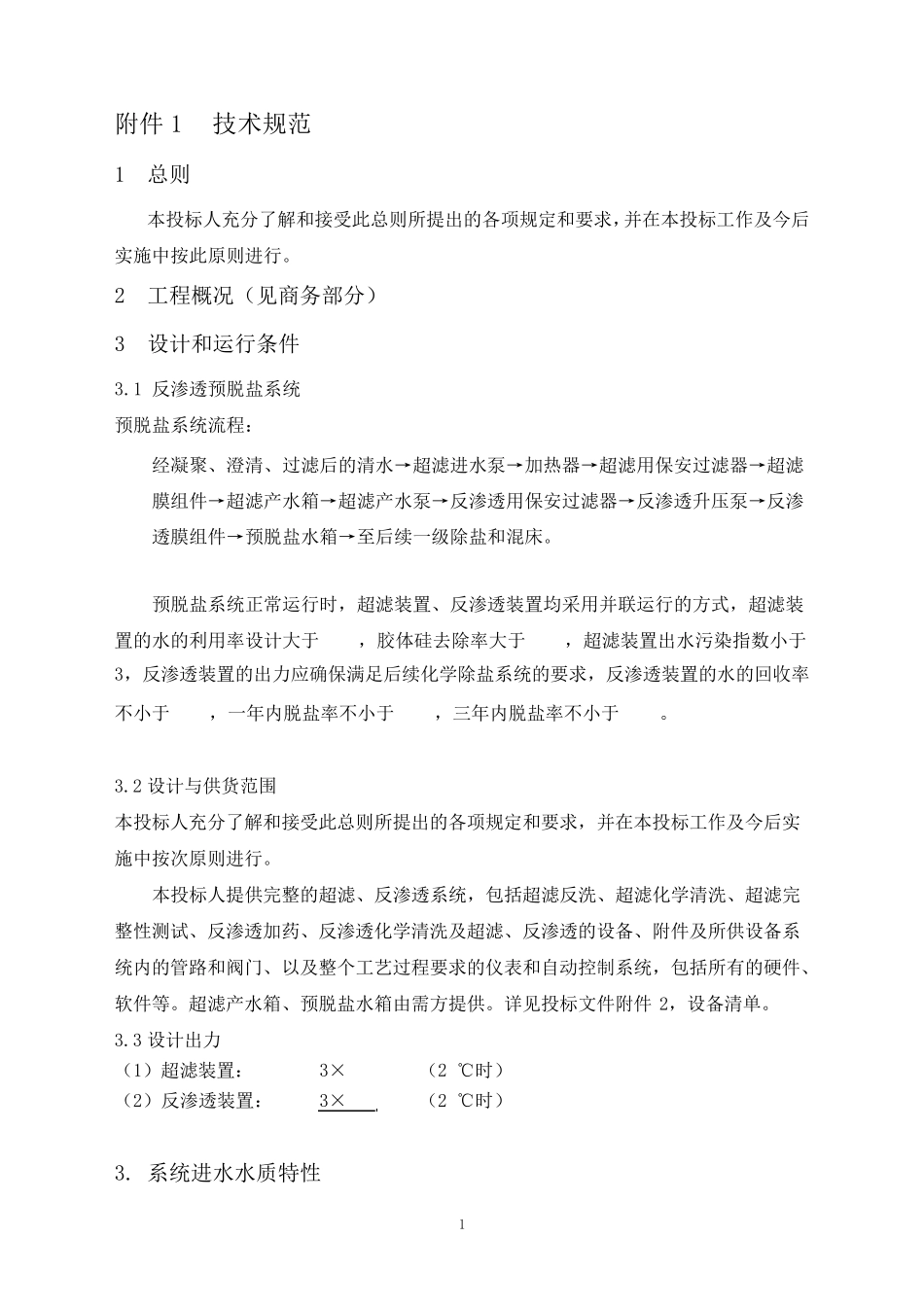 附件 1　技术规范

1　总则

本投标人充分了解和接受此总则所提出的各项规定和要求，并在本投标工作及今后实施中按此原则进行。

2　工程概况（见商务部分）

3　设计和运行条件

3.1 反渗透预脱盐系统

预脱盐系统流程：

经凝聚、澄清、过滤后的清水→超滤进水泵→加热器→超滤用保安过滤器→超滤膜组件→超滤产水箱→超滤产水泵→反渗透用保安过滤器→反渗透升压泵→反渗透膜组件→预脱盐水箱→至后续一级除盐和混床。

预脱盐系统正常运行时，超滤装置、反渗透装置均采用并联运行的方式，超滤装置的水的利用率设计大于　　，胶体硅去除率大于　　，超滤装置出水污染指数小于3，反渗透装置的出力应确保满足后续化学除盐系统的要求，反渗透装置的水的回收率不小于　　，一年内脱盐率不小于　　，三年内脱盐率不小于　　。

3.2 设计与供货范围

本投标人充分了解和接受此总则所提出的各项规定和要求，并在本投标工作及今后实施中按次原则进行。

本投标人提供完整的超滤、反渗透系统，包括超滤反洗、超滤化学清洗、超滤完整性测试、反渗透加药、反渗透化学清洗及超滤、反渗透的设备、附件及所供设备系统内的管路和阀门、以及整个工艺过程要求的仪表和自动控制系统，包括所有的硬件、软件等。超滤产水箱、预脱盐水箱由需方提供。详见投标文件附件 2，设备清单。

3.3 设计出力

（1）超滤装置：　3×　　（2 ℃时）

（2）反渗透装置：　3×　　（2 ℃时）

3. 系统进水水质特性

1